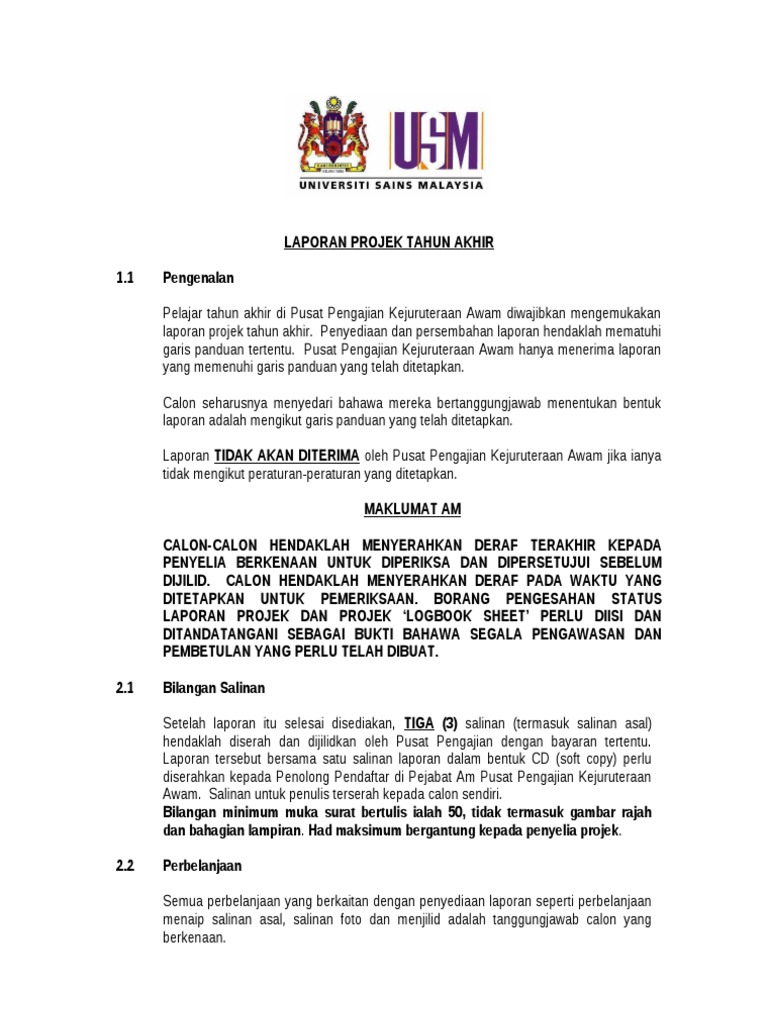 USM
UNIVERSITI SAINS MALAYSIA

LAPORAN PROJEK TAHUN AKHIR

1.1 Pengenalan

Pelajar tahun akhir di Pusat Pengajian Kejuruteraan Awam diwajibkan mengemukakan laporan projek tahun akhir. Penyediaan dan persembahan laporan hendaklah mematuhi garis panduan tertentu. Pusat Pengajian Kejuruteraan Awam hanya menerima laporan yang memenuhi garis panduan yang telah ditetapkan.

Calon seharusnya menyedari bahawa mereka bertanggungjawab menentukan bentuk laporan adalah mengikut garis panduan yang telah ditetapkan.

Laporan TIDAK AKAN DITERIMA oleh Pusat Pengajian Kejuruteraan Awam jika ianya tidak mengikut peraturan-peraturan yang ditetapkan.

MAKLUMAT AM

CALON-CALON HENDAKLAH MENYERAHKAN DERAF TERAKHIR KEPADA PENYELIA BERKENAAN UNTUK DIPERIKSA DAN DIPERSETUJUI SEBELUM DIJILID. CALON HENDAKLAH MENYERAHKAN DERAF PADA WAKTU YANG DITETAPKAN UNTUK PEMERIKSAAN. BORANG PENGESAHAN STATUS LAPORAN PROJEK DAN PROJEK 'LOGBOOK SHEET' PERLU DIISI DAN DITANDATANGANI SEBAGAI BUKTI BAHAWA SEGALA PENGAWASAN DAN PEMBETULAN YANG PERLU TELAH DIBUAT.

2.1 Bilangan Salinan

Setelah laporan itu selesai disediakan, TIGA (3) salinan (termasuk salinan asal) hendaklah diserah dan dijilidkan oleh Pusat Pengajian dengan bayaran tertentu. Laporan tersebut bersama satu salinan laporan dalam bentuk CD (soft copy) perlu diserahkan kepada Penolong Pendaftar di Pejabat Am Pusat Pengajian Kejuruteraan Awam. Salinan untuk penulis terserah kepada calon sendiri.
Bilangan minimum muka surat bertulis ialah 50, tidak termasuk gambar rajah dan bahagian lampiran. Had maksimum bergantung kepada penyelia projek.

2.2 Perbelanjaan

Semua perbelanjaan yang berkaitan dengan penyediaan laporan seperti perbelanjaan menaip salinan asal, salinan foto dan menjilid adalah tanggungjawab calon yang berkenaan.